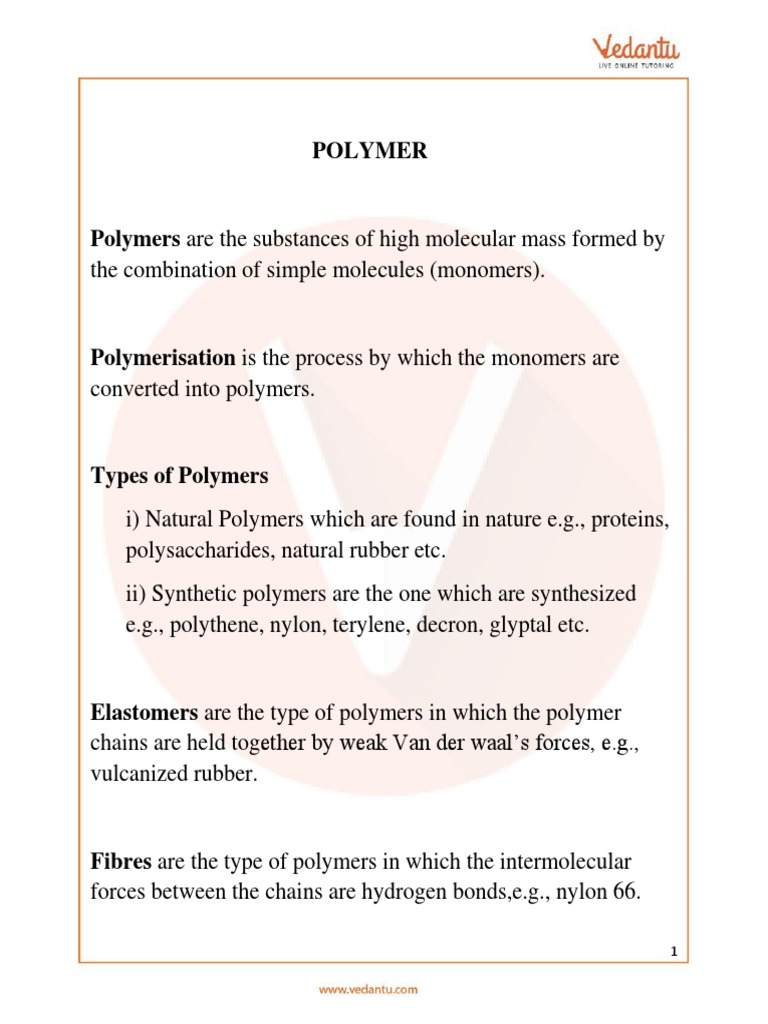 Vedantu
LIVE ONLINE TUTORING

POLYMER

Polymers are the substances of high molecular mass formed by the combination of simple molecules (monomers).

Polymerisation is the process by which the monomers are converted into polymers.

Types of Polymers

i) Natural Polymers which are found in nature e.g., proteins, polysaccharides, natural rubber etc.

ii) Synthetic polymers are the one which are synthesized e.g., polythene, nylon, terylene, decron, glyptal etc.

Elastomers are the type of polymers in which the polymer chains are held together by weak Van der waal's forces, e.g., vulcanized rubber.

Fibres are the type of polymers in which the intermolecular forces between the chains are hydrogen bonds,e.g., nylon 66.

1

www.vedantu.com